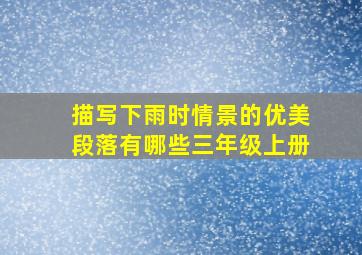 描写下雨时情景的优美段落有哪些三年级上册